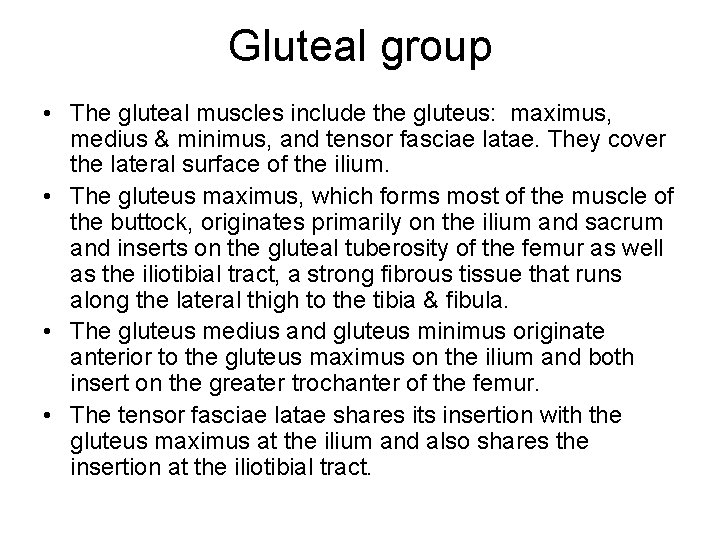 Gluteal group

• The gluteal muscles include the gluteus: maximus, medius & minimus, and tensor fasciae latae. They cover the lateral surface of the ilium.
• The gluteus maximus, which forms most of the muscle of the buttock, originates primarily on the ilium and sacrum and inserts on the gluteal tuberosity of the femur as well as the iliotibial tract, a strong fibrous tissue that runs along the lateral thigh to the tibia & fibula.
• The gluteus medius and gluteus minimus originate anterior to the gluteus maximus on the ilium and both insert on the greater trochanter of the femur.
• The tensor fasciae latae shares its insertion with the gluteus maximus at the ilium and also shares the insertion at the iliotibial tract.